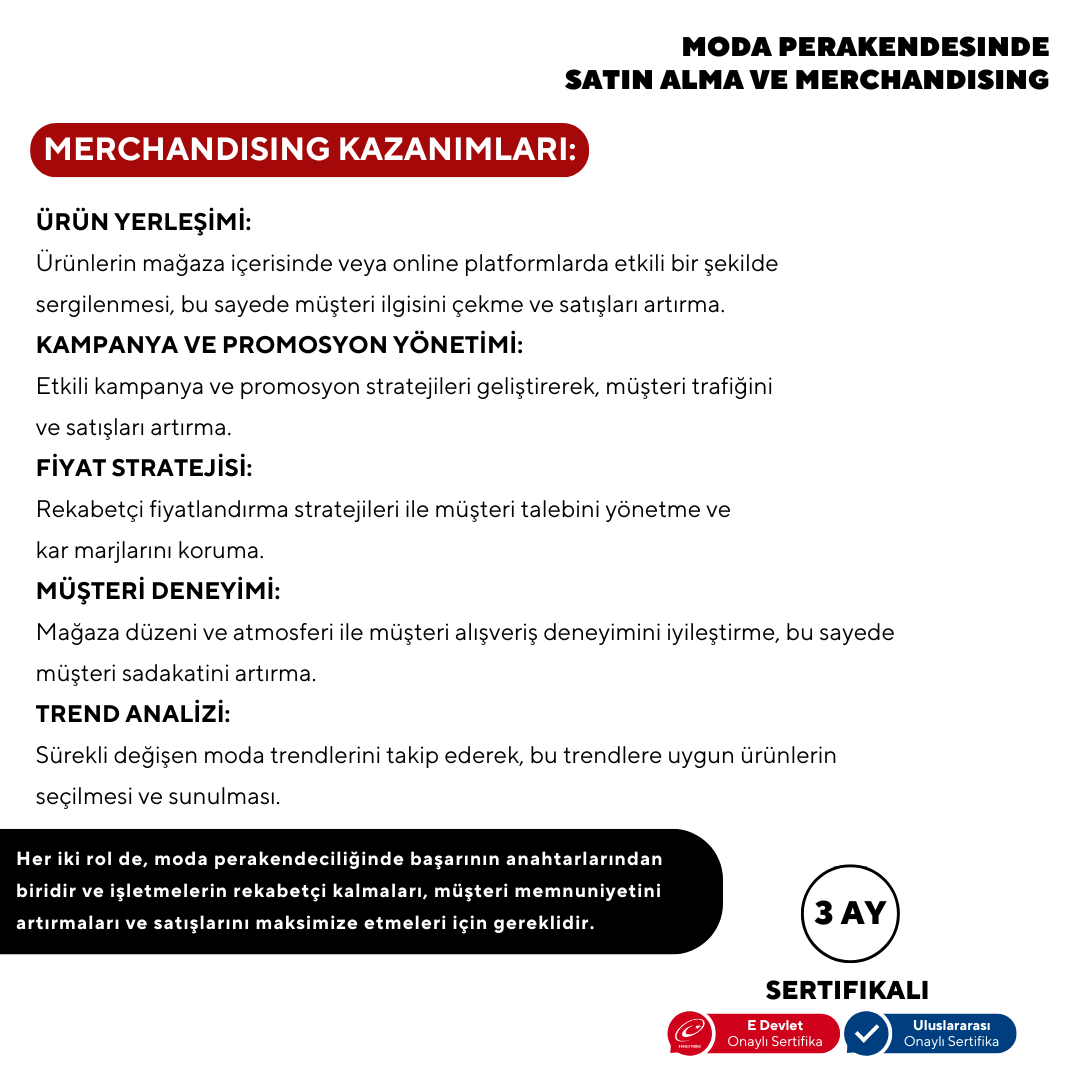 MODA PERAKENDESINDE
SATIN ALMA VE MERCHANDISING

MERCHANDISING KAZANIMLARI:

ÜRÜN YERLEŞİMİ:
Ürünlerin mağaza içerisinde veya online platformlarda etkili bir şekilde sergilenmesi, bu sayede müşteri ilgisini çekme ve satışları artırma.

KAMPANYA VE PROMOSYON YÖNETİMİ:
Etkili kampanya ve promosyon stratejileri geliştirerek, müşteri trafiğini ve satışları artırma.

FİYAT STRATEJİSİ:
Rekabetçi fiyatlandırma stratejileri ile müşteri talebini yönetme ve kar marjlarını koruma.

MÜŞTERİ DENEYİMİ:
Mağaza düzeni ve atmosferi ile müşteri alışveriş deneyimini iyileştirme, bu sayede müşteri sadakatini artırma.

TREND ANALİZİ:
Sürekli değişen moda trendlerini takip ederek, bu trendlere uygun ürünlerin seçilmesi ve sunulması.

Her iki rol de, moda perakendeciliğinde başarının anahtarlarından biridir ve işletmelerin rekabetçi kalmaları, müşteri memnuniyetini artırmaları ve satışlarını maksimize etmeleri için gereklidir.

3 AY

SERTIFIKALI

E Devlet
Onaylı Sertifika

Uluslararası
Onaylı Sertifika